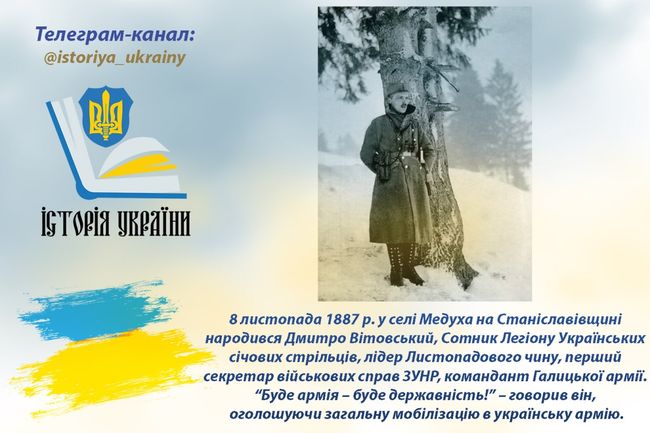 Телеграм-канал:
@istoriya_ukrainy

ІСТОРІЯ УКРАЇНИ

8 листопада 1887 р. у селі Медуха на Станіславівщині народився Дмитро Вітовський, Сотник Легіону Українських січових стрільців, лідер Листопадового чину, перший секретар військових справ ЗУНР, командант Галицької армії. "Буде армія – буде державність!" – говорив він, оголошуючи загальну мобілізацію в українську армію.